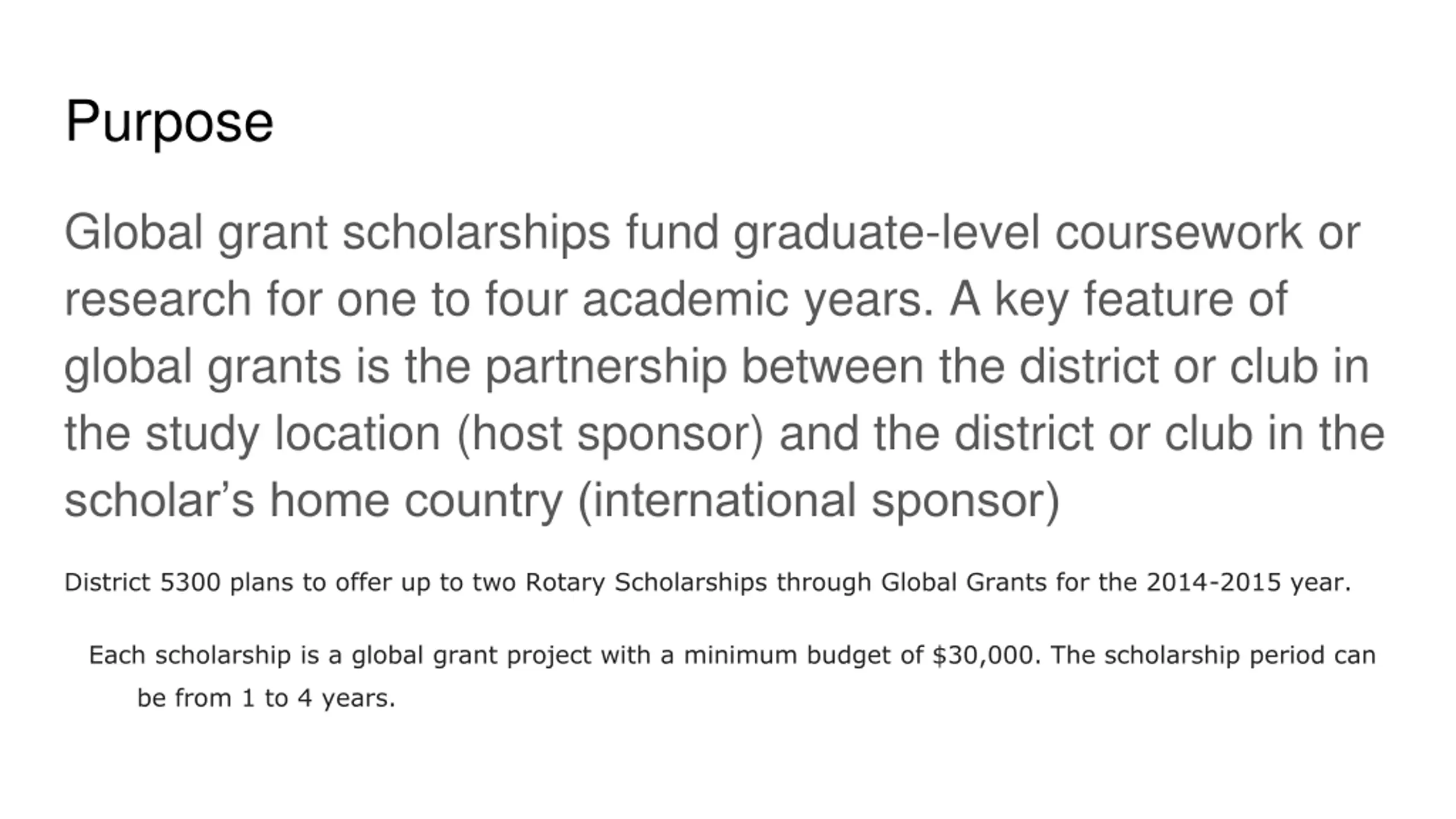 Purpose

Global grant scholarships fund graduate-level coursework or research for one to four academic years. A key feature of global grants is the partnership between the district or club in the study location (host sponsor) and the district or club in the scholar’s home country (international sponsor)

District 5300 plans to offer up to two Rotary Scholarships through Global Grants for the 2014-2015 year.

Each scholarship is a global grant project with a minimum budget of \$30,000. The scholarship period can be from 1 to 4 years.